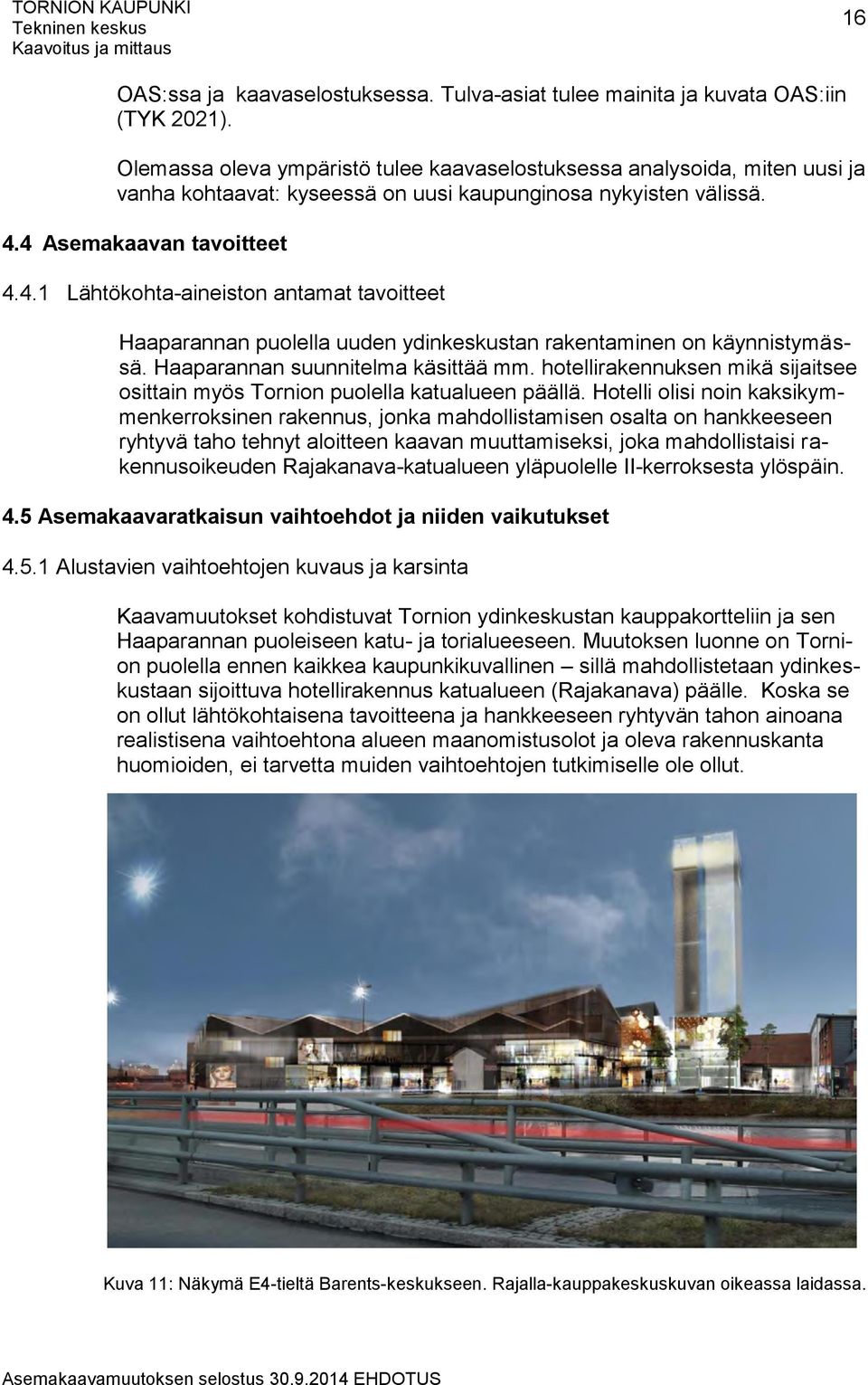 TORNION KAUPUNKI
Tekninen keskus
Kaavoitus ja mittaus

16

OAS:ssa ja kaavaselostuksessa. Tulva-asiat tulee mainita ja kuvata OAS:iin (TYK 2021).

Olemassa oleva ympäristö tulee kaavaselostuksessa analysoida, miten uusi ja vanha kohtaavat: kyseessä on uusi kaupunginosa nykyisten välissä.

4.4 Asemakaavan tavoitteet

4.4.1 Lähtökohta-aineiston antamat tavoitteet

Haaparannan puolella uuden ydinkeskustan rakentaminen on käynnistymässä. Haaparannan suunnitelma käsittää mm. hotellirakennuksen mikä sijaitsee osittain myös Tornion puolella katualueen päällä. Hotelli olisi noin kaksikymmenkerroksinen rakennus, jonka mahdollistamisen osalta on hankkeeseen ryhtyvä taho tehnyt aloitteen kaavan muuttamiseksi, joka mahdollistaisi rakennusoikeuden Rajakanava-katualueen yläpuolelle II-kerroksesta ylöspäin.

4.5 Asemakaavaratkaisun vaihtoehdot ja niiden vaikutukset

4.5.1 Alustavien vaihtoehtojen kuvaus ja karsinta

Kaavamuutokset kohdistuvat Tornion ydinkeskustan kauppakortteliin ja sen Haaparannan puoleiseen katu- ja torialueeseen. Muutoksen luonne on Tornion puolella ennen kaikkea kaupunkikuvallinen – sillä mahdollistetaan ydinkeskustaan sijoittuva hotellirakennus katualueen (Rajakanava) päälle. Koska se on ollut lähtökohtaisena tavoitteena ja hankkeeseen ryhtyvän tahon ainoana realistisena vaihtoehtona alueen maanomistusolot ja oleva rakennuskanta huomioiden, ei tarvetta muiden vaihtoehtojen tutkimiselle ole ollut.

Kuva 11: Näkymä E4-tieltä Barents-keskukseen. Rajalla-kauppakeskuskuvan oikeassa laidassa.

Asemakaavamuutoksen selostus 30.9.2014 EHDOTUS